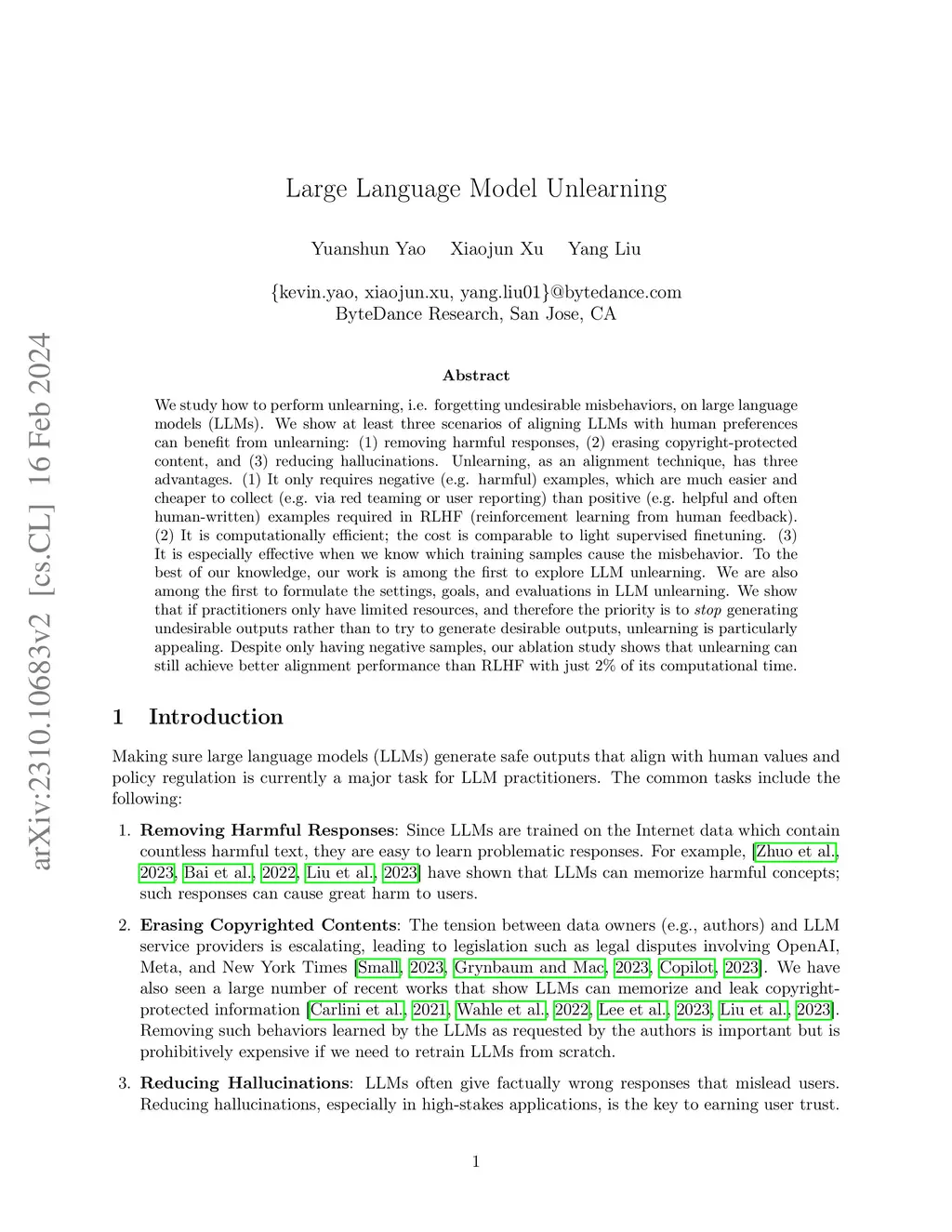 arXiv:2310.10683v2 [cs.CL] 16 Feb 2024

Large Language Model Unlearning

Yuanshun Yao Xiaojun Xu Yang Liu

{kevin.yao, xiaojun.xu, yang.liu01}@bytedance.com
ByteDance Research, San Jose, CA

Abstract

We study how to perform unlearning, i.e. forgetting undesirable misbehaviors, on large language models (LLMs). We show at least three scenarios of aligning LLMs with human preferences can benefit from unlearning: (1) removing harmful responses, (2) erasing copyright-protected content, and (3) reducing hallucinations. Unlearning, as an alignment technique, has three advantages. (1) It only requires negative (e.g. harmful) examples, which are much easier and cheaper to collect (e.g. via red teaming or user reporting) than positive (e.g. helpful and often human-written) examples required in RLHF (reinforcement learning from human feedback). (2) It is computationally efficient; the cost is comparable to light supervised finetuning. (3) It is especially effective when we know which training samples cause the misbehavior. To the best of our knowledge, our work is among the first to explore LLM unlearning. We are also among the first to formulate the settings, goals, and evaluations in LLM unlearning. We show that if practitioners only have limited resources, and therefore the priority is to stop generating undesirable outputs rather than to try to generate desirable outputs, unlearning is particularly appealing. Despite only having negative samples, our ablation study shows that unlearning can still achieve better alignment performance than RLHF with just 2% of its computational time.

1 Introduction

Making sure large language models (LLMs) generate safe outputs that align with human values and policy regulation is currently a major task for LLM practitioners. The common tasks include the following:

1. Removing Harmful Responses: Since LLMs are trained on the Internet data which contain countless harmful text, they are easy to learn problematic responses. For example, [Zhuo et al., 2023, Bai et al., 2022, Liu et al., 2023] have shown that LLMs can memorize harmful concepts; such responses can cause great harm to users.

2. Erasing Copyrighted Contents: The tension between data owners (e.g., authors) and LLM service providers is escalating, leading to legislation such as legal disputes involving OpenAI, Meta, and New York Times [Small, 2023, Grynbaum and Mac, 2023, Copilot, 2023]. We have also seen a large number of recent works that show LLMs can memorize and leak copyright-protected information [Carlini et al., 2021, Wahle et al., 2022, Lee et al., 2023, Liu et al., 2023]. Removing such behaviors learned by the LLMs as requested by the authors is important but is prohibitively expensive if we need to retrain LLMs from scratch.

3. Reducing Hallucinations: LLMs often give factually wrong responses that mislead users. Reducing hallucinations, especially in high-stakes applications, is the key to earning user trust.

1